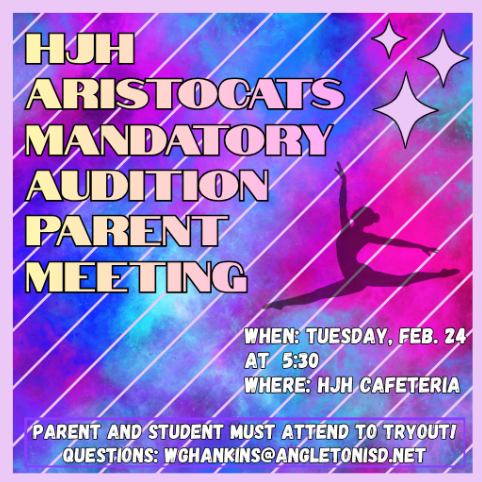 HJH
ARISTOCATS
MANDATORY
AUDITION
PARENT
MEETING

WHEN: TUESDAY, FEB. 24
AT 5:30
WHERE: HJH CAFETERIA

PARENT AND STUDENT MUST ATTEND TO TRYOUT!
QUESTIONS: WGHANKINS@ANGLETONISD.NET